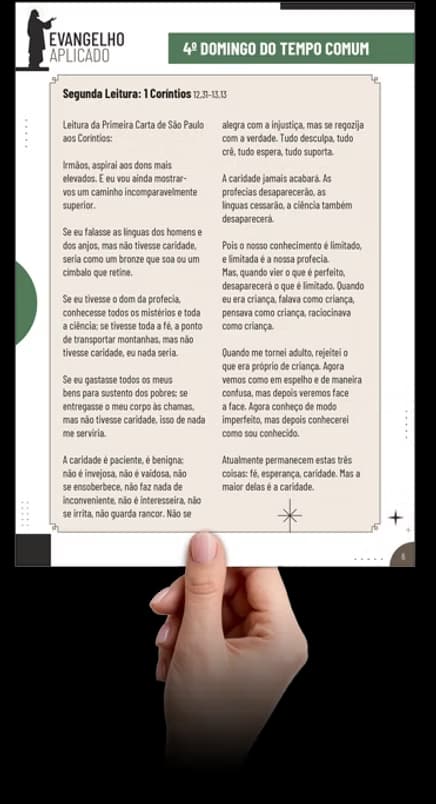 EVANGELHO APLICADO

4º DOMINGO DO TEMPO COMUM

Segunda Leitura: 1 Coríntios 12,31–13,13

Leitura da Primeira Carta de São Paulo aos Coríntios:

Irmãos, aspirai aos dons mais elevados. E eu vou ainda mostrar-vos um caminho incomparavelmente superior.

Se eu falasse as línguas dos homens e dos anjos, mas não tivesse caridade, seria como um bronze que soa ou um címbalo que retine.

Se eu tivesse o dom da profecia, conhecesse todos os mistérios e toda a ciência; se tivesse toda a fé, a ponto de transportar montanhas, mas não tivesse caridade, eu nada seria.

Se eu gastasse todos os meus bens para sustento dos pobres; se entregasse o meu corpo às chamas, mas não tivesse caridade, isso de nada me serviria.

A caridade é paciente, é benigna; não é invejosa, não é vaidosa, não se ensoberbece, não faz nada de inconveniente, não é interesseira, não se irrita, não guarda rancor. Não se alegra com a injustiça, mas se regozija com a verdade. Tudo desculpa, tudo crê, tudo espera, tudo suporta.

A caridade jamais acabará. As profecias desaparecerão, as línguas cessarão, a ciência também desaparecerá.

Pois o nosso conhecimento é limitado, e limitada é a nossa profecia. Mas, quando vier o que é perfeito, desaparecerá o que é limitado. Quando eu era criança, falava como criança, pensava como criança, raciocinava como criança.

Quando me tornei adulto, rejeitei o que era próprio de criança. Agora vemos como em espelho e de maneira confusa, mas depois veremos face a face. Agora conheço de modo imperfeito, mas depois conhecerei como sou conhecido.

Atualmente permanecem estas três coisas: fé, esperança, caridade. Mas a maior delas é a caridade.

6